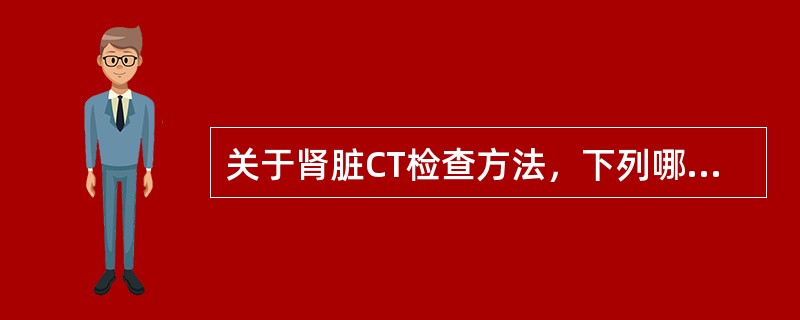 关于肾脏CT检查方法，下列哪...